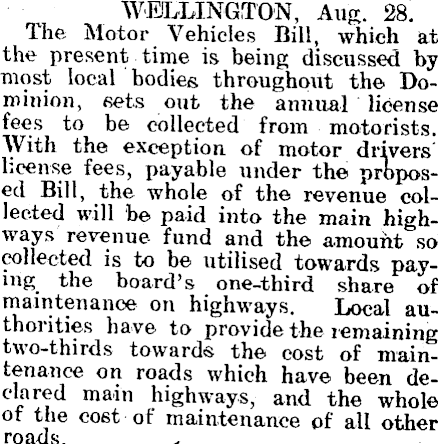 WELLINGTON, Aug. 28.

The Motor Vehicles Bill, which at the present time is being discussed by most local bodies throughout the Dominion, sets out the annual license fees to be collected from motorists. With the exception of motor drivers' license fees, payable under the proposed Bill, the whole of the revenue collected will be paid into the main highways revenue fund and the amount so collected is to be utilised towards paying the board's one-third share of maintenance on highways. Local authorities have to provide the remaining two-thirds towards the cost of maintenance on roads which have been declared main highways, and the whole of the cost of maintenance of all other roads.